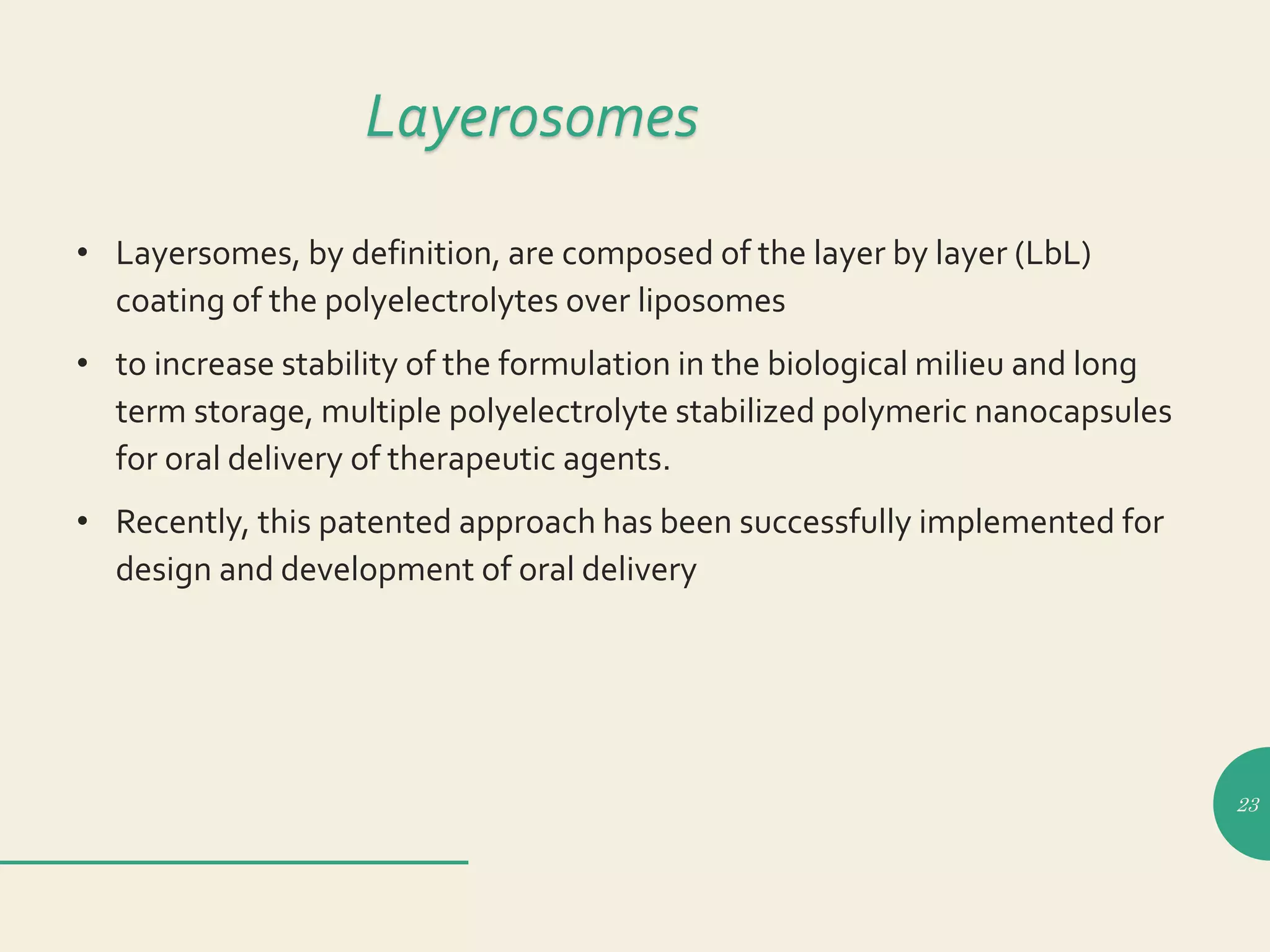 Layerosomes

• Layersomes, by definition, are composed of the layer by layer (LbL) coating of the polyelectrolytes over liposomes

• to increase stability of the formulation in the biological milieu and long term storage, multiple polyelectrolyte stabilized polymeric nanocapsules for oral delivery of therapeutic agents.

• Recently, this patented approach has been successfully implemented for design and development of oral delivery

23